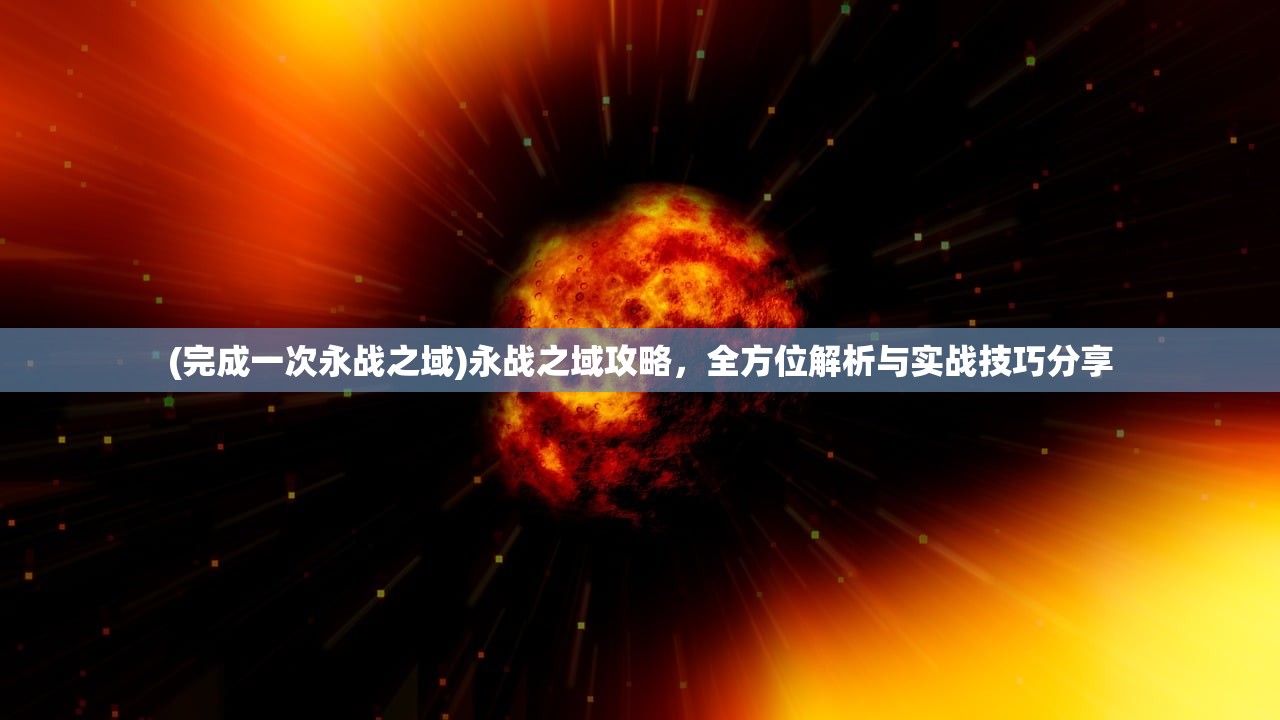 (完成一次永战之域)永战之域攻略，全方位解析与实战技巧分享